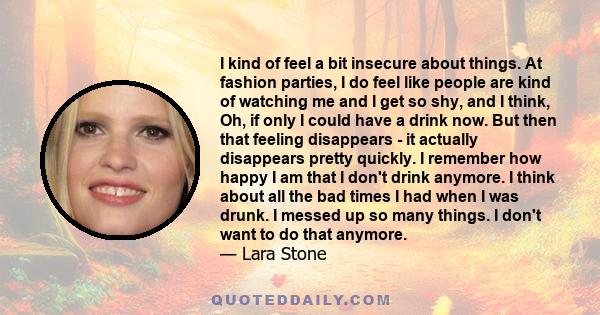 I kind of feel a bit insecure about things. At fashion parties, I do feel like people are kind of watching me and I get so shy, and I think, Oh, if only I could have a drink now. But then that feeling disappears - it actually disappears pretty quickly. I remember how happy I am that I don't drink anymore. I think about all the bad times I had when I was drunk. I messed up so many things. I don't want to do that anymore.
— Lara Stone

QUOTEDDAILY.COM